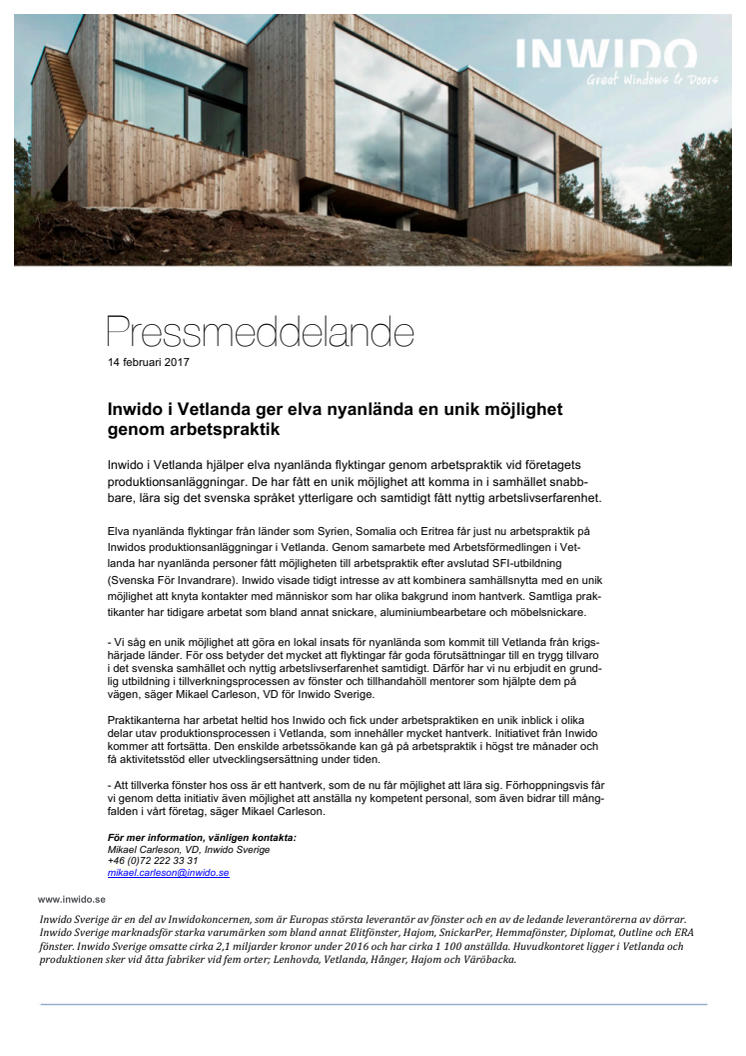 INWIDO
Great Windows & Doors

Pressmeddelande
14 februari 2017

Inwido i Vetlanda ger elva nyanlända en unik möjlighet genom arbetspraktik

Inwido i Vetlanda hjälper elva nyanlända flyktingar genom arbetspraktik vid företagets produktionsanläggningar. De har fått en unik möjlighet att komma in i samhället snabbare, lära sig det svenska språket ytterligare och samtidigt fått nyttig arbetslivserfarenhet.

Elva nyanlända flyktingar från länder som Syrien, Somalia och Eritrea får just nu arbetspraktik på Inwidos produktionsanläggningar i Vetlanda. Genom samarbete med Arbetsförmedlingen i Vetlanda har nyanlända personer fått möjligheten till arbetspraktik efter avslutad SFI-utbildning (Svenska För Invandrare). Inwido visade tidigt intresse av att kombinera samhällsnytta med en unik möjlighet att knyta kontakter med människor som har olika bakgrund inom hantverk. Samtliga praktikanter har tidigare arbetat som bland annat snickare, aluminiumbearbetare och möbelsnickare.

- Vi såg en unik möjlighet att göra en lokal insats för nyanlända som kommit till Vetlanda från krigshärjade länder. För oss betyder det mycket att flyktingar får goda förutsättningar till en trygg tillvaro i det svenska samhället och nyttig arbetslivserfarenhet samtidigt. Därför har vi nu erbjudit en grundlig utbildning i tillverkningsprocessen av fönster och tillhandahöll mentorer som hjälpte dem på vägen, säger Mikael Carleson, VD för Inwido Sverige.

Praktikanterna har arbetat heltid hos Inwido och fick under arbetspraktiken en unik inblick i olika delar utav produktionsprocessen i Vetlanda, som innehåller mycket hantverk. Initiativet från Inwido kommer att fortsätta. Den enskilde arbetssökande kan gå på arbetspraktik i högst tre månader och få aktivitetsstöd eller utvecklingsersättning under tiden.

- Att tillverka fönster hos oss är ett hantverk, som de nu får möjlighet att lära sig. Förhoppningsvis får vi genom detta initiativ även möjlighet att anställa ny kompetent personal, som även bidrar till mångfalden i vårt företag, säger Mikael Carleson.

För mer information, vänligen kontakta:
Mikael Carleson, VD, Inwido Sverige
+46 (0)72 222 33 31
mikael.carleson@inwido.se

www.inwido.se

Inwido Sverige är en del av Inwidokoncernen, som är Europas största leverantör av fönster och en av de ledande leverantörerna av dörrar. Inwido Sverige marknadsför starka varumärken som bland annat Elitfönster, Hajom, SnickarPer, Hemmafönster, Diplomat, Outline och ERA fönster. Inwido Sverige omsatte cirka 2,1 miljarder kronor under 2016 och har cirka 1 100 anställda. Huvudkontoret ligger i Vetlanda och produktionen sker vid åtta fabriker vid fem orter; Lenhovda, Vetlanda, Hånger, Hajom och Väröbacka.